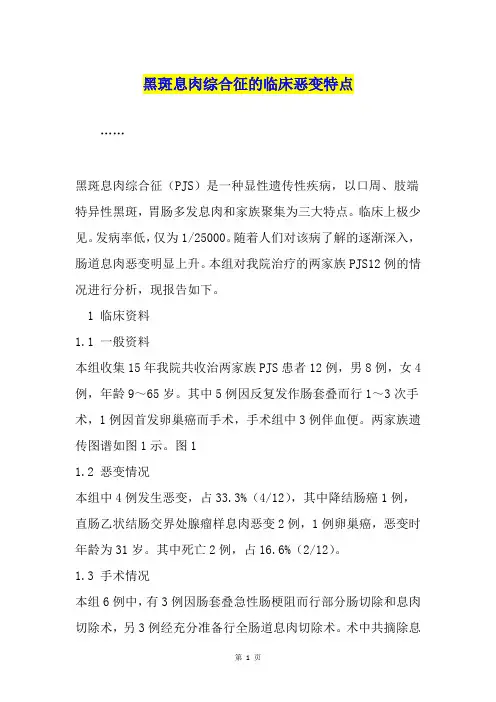 黑斑息肉综合征的临床恶变特点

……

黑斑息肉综合征（PJS）是一种显性遗传性疾病，以口周、肢端特异性黑斑，胃肠多发息肉和家族聚集为三大特点。临床上极少见。发病率低，仅为1/25000。随着人们对该病了解的逐渐深入，肠道息肉恶变明显上升。本组对我院治疗的两家族PJS12例的情况进行分析，现报告如下。

1 临床资料

1.1 一般资料

本组收集15年我院共收治两家族PJS患者12例，男8例，女4例，年龄9～65岁。其中5例因反复发作肠套叠而行1～3次手术，1例因首发卵巢癌而手术，手术组中3例伴血便。两家族遗传图谱如图1示。图1

1.2 恶变情况

本组中4例发生恶变，占33.3%（4/12），其中降结肠癌1例，直肠乙状结肠交界处腺瘤样息肉恶变2例，1例卵巢癌，恶变时年龄为31岁。其中死亡2例，占16.6%（2/12）。

1.3 手术情况

本组6例中，有3例因肠套叠急性肠梗阻而行部分肠切除和息肉切除术，另3例经充分准备行全肠道息肉切除术。术中共摘除息

第 1 页